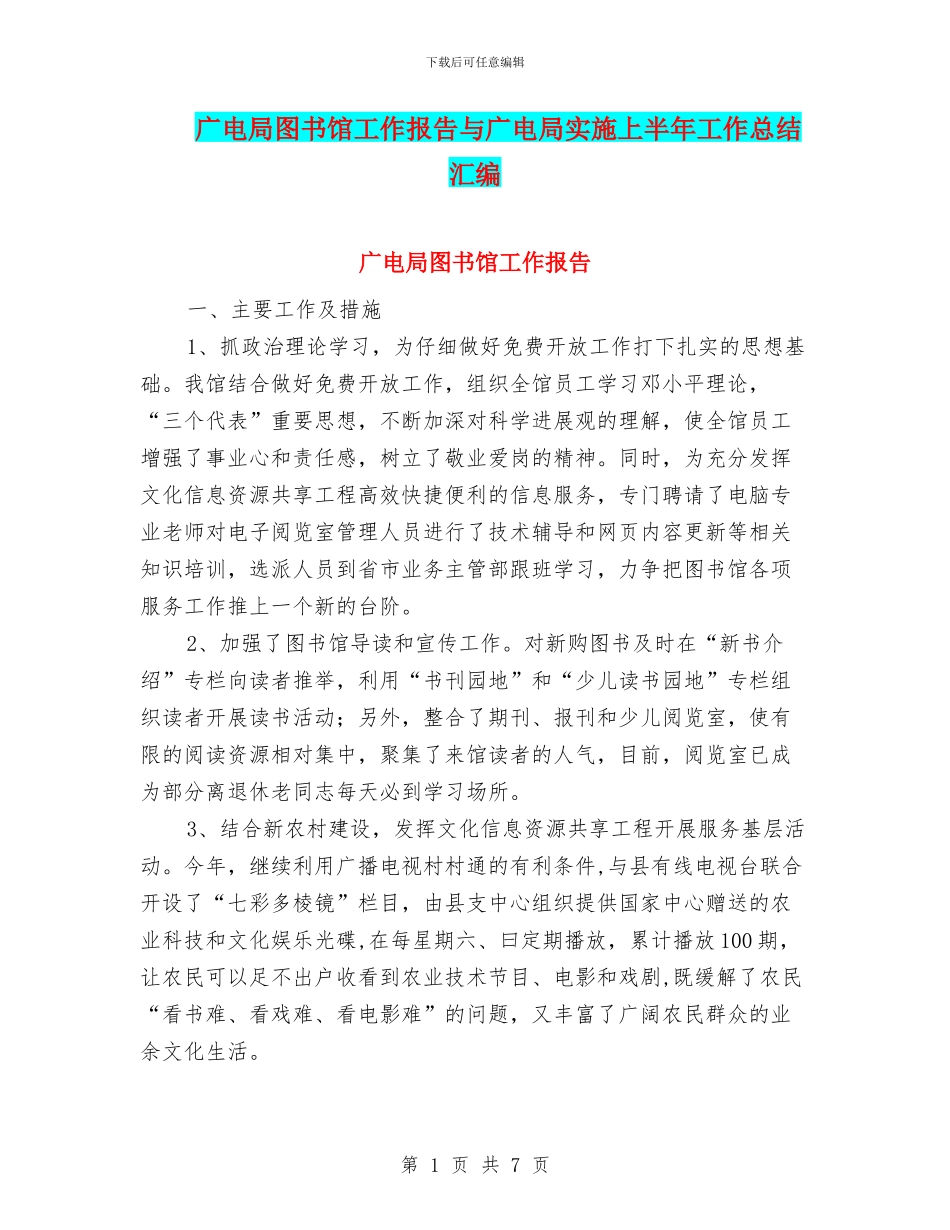 下载后可任意编辑

广电局图书馆工作报告与广电局实施上半年工作总结汇编

广电局图书馆工作报告

一、主要工作及措施

1、抓政治理论学习，为仔细做好免费开放工作打下扎实的思想基础。我馆结合做好免费开放工作，组织全馆员工学习邓小平理论，“三个代表”重要思想，不断加深对科学进展观的理解，使全馆员工增强了事业心和责任感，树立了敬业爱岗的精神。同时，为充分发挥文化信息资源共享工程高效快捷便利的信息服务，专门聘请了电脑专业老师对电子阅览室管理人员进行了技术辅导和网页内容更新等相关知识培训，选派人员到省市业务主管部跟班学习，力争把图书馆各项服务工作推上一个新的台阶。

2、加强了图书馆导读和宣传工作。对新购图书及时在“新书介绍”专栏向读者推举，利用“书刊园地”和“少儿读书园地”专栏组织读者开展读书活动；另外，整合了期刊、报刊和少儿阅览室，使有限的阅读资源相对集中，聚集了来馆读者的人气，目前，阅览室已成为部分离退休老同志每天必到学习场所。

3、结合新农村建设，发挥文化信息资源共享工程开展服务基层活动。今年，继续利用广播电视村村通的有利条件，与县有线电视台联合开设了“七彩多棱镜”栏目，由县支中心组织提供国家中心赠送的农业科技和文化娱乐光碟，在每星期六、曰定期播放，累计播放100期，让农民可以足不出户收看到农业技术节目、电影和戏剧，既缓解了农民“看书难、看戏难、看电影难”的问题，又丰富了广阔农民群众的业余文化生活。

第 1 页 共 7 页